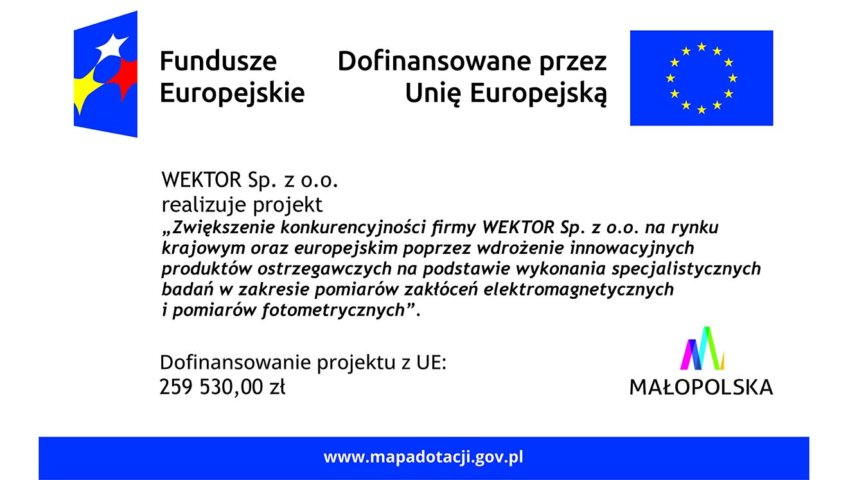 Fundusze Europejskie

Dofinansowane przez Unię Europejską

WEKTOR Sp. z o.o.
realizuje projekt
„Zwiększenie konkurencyjności firmy WEKTOR Sp. z o.o. na rynku krajowym oraz europejskim poprzez wdrożenie innowacyjnych produktów ostrzegawczych na podstawie wykonania specjalistycznych badań w zakresie pomiarów zakłóceń elektromagnetycznych i pomiarów fotometrycznych”.

Dofinansowanie projektu z UE:
259 530,00 zł

MAŁOPOLSKA

www.mapadotacji.gov.pl